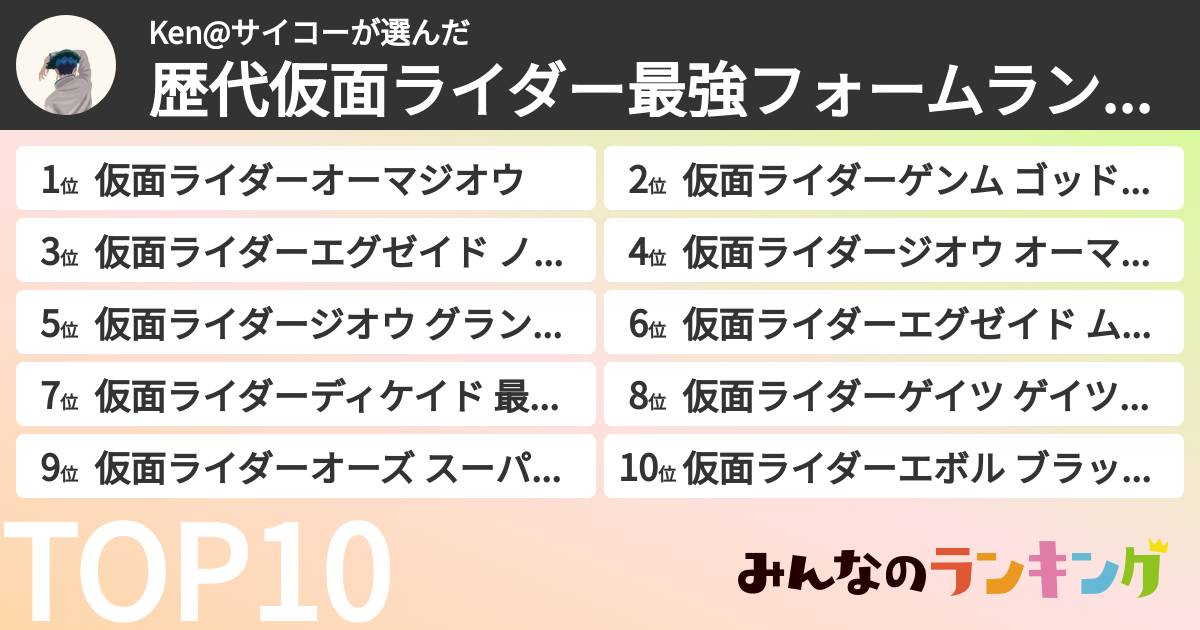 Ken@サイコーが選んだ

歴代仮面ライダー最強フォームラン...

1位 仮面ライダーオーマジオウ

2位 仮面ライダーゲンム ゴッド...

3位 仮面ライダーエグゼイド ノ...

4位 仮面ライダージオウ オーマ...

5位 仮面ライダージオウ グラン...

6位 仮面ライダーエグゼイド ム...

7位 仮面ライダーディケイド 最...

8位 仮面ライダーゲイツ ゲイツ...

9位 仮面ライダーオーズ スーパ...

10位 仮面ライダーエボル ブラッ...

TOP10

みんなのランキング